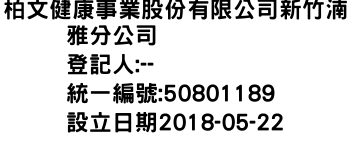 柏文健康事業股份有限公司新竹湳雅分公司
登記人:--
統一編號:50801189
設立日期2018-05-22